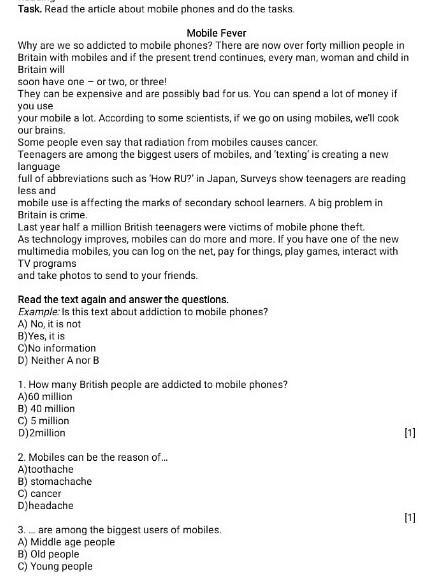 Task. Read the article about mobile phones and do the tasks.

Mobile Fever

Why are we so addicted to mobile phones? There are now over forty million people in Britain with mobiles and if the present trend continues, every man, woman and child in Britain will soon have one – or two, or three!

They can be expensive and are possibly bad for us. You can spend a lot of money if you use your mobile a lot. According to some scientists, if we go on using mobiles, we'll cook our brains.

Some people even say that radiation from mobiles causes cancer.

Teenagers are among the biggest users of mobiles, and 'texting' is creating a new language full of abbreviations such as 'How RU?' in Japan, Surveys show teenagers are reading less and mobile use is affecting the marks of secondary school learners. A big problem in Britain is crime.

Last year half a million British teenagers were victims of mobile phone theft.

As technology improves, mobiles can do more and more. If you have one of the new multimedia mobiles, you can log on the net, pay for things, play games, interact with TV programs and take photos to send to your friends.

Read the text again and answer the questions.

Example: Is this text about addiction to mobile phones?
A) No, it is not
B)Yes, it is
C)No information
D) Neither A nor B

1. How many British people are addicted to mobile phones?
A)60 million
B) 40 million
C) 5 million
D)2million
[1]

2. Mobiles can be the reason of...
A)toothache
B) stomachache
C) cancer
D)headache
[1]

3. ... are among the biggest users of mobiles.
A) Middle age people
B) Old people
C) Young people